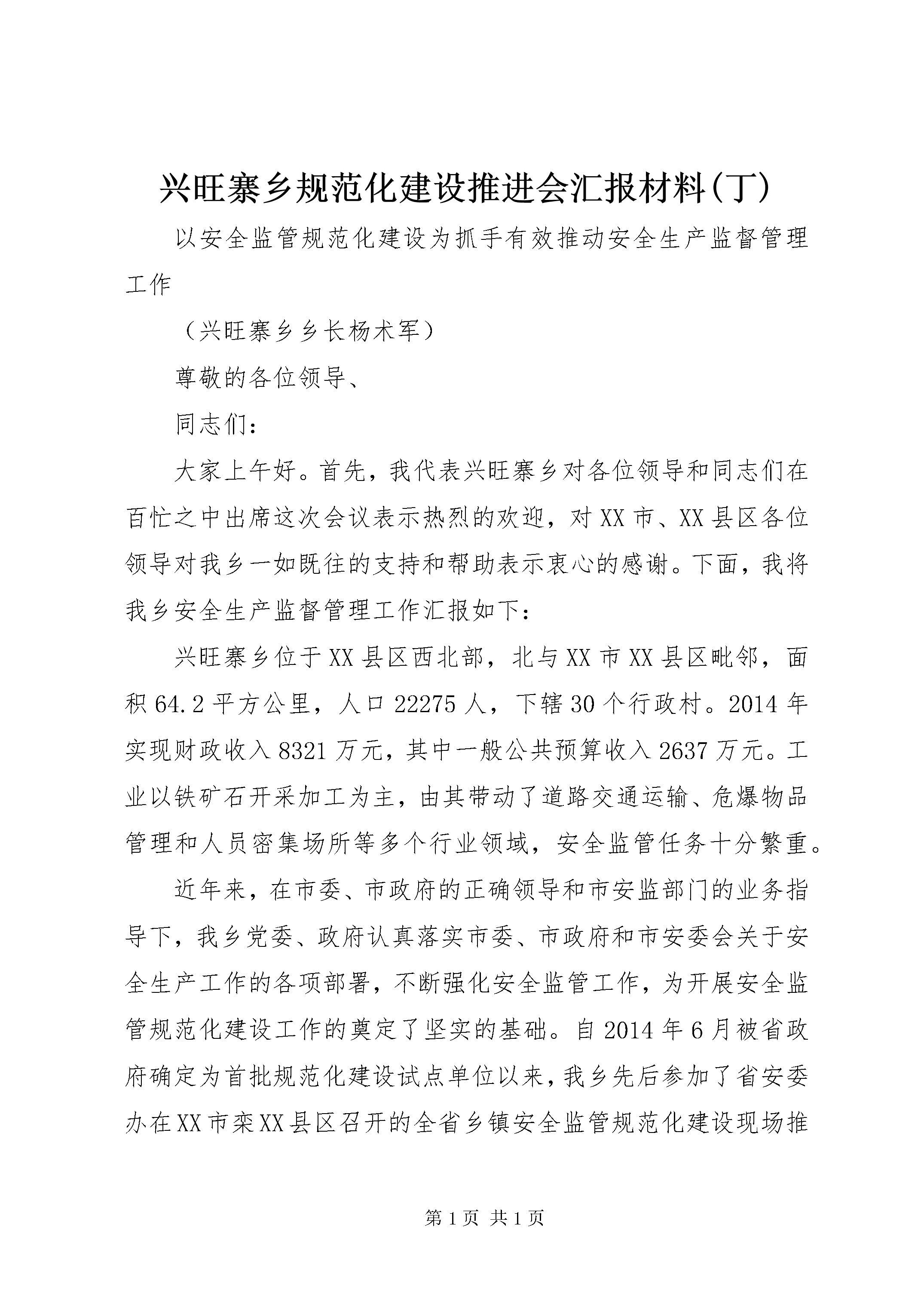 兴旺寨乡规范化建设推进会汇报材料(丁)

以安全监管规范化建设为抓手有效推动安全生产监督管理工作

（兴旺寨乡乡长杨术军）

尊敬的各位领导、

同志们：

大家上午好。首先，我代表兴旺寨乡对各位领导和同志们在百忙之中出席这次会议表示热烈的欢迎，对XX市、XX县区各位领导对我乡一如既往的支持和帮助表示衷心的感谢。下面，我将我乡安全生产监督管理工作汇报如下：

兴旺寨乡位于XX县区西北部，北与XX市XX县区毗邻，面积64.2平方公里，人口22275人，下辖30个行政村。2014年实现财政收入8321万元，其中一般公共预算收入2637万元。工业以铁矿石开采加工为主，由其带动了道路交通运输、危爆物品管理和人员密集场所等多个行业领域，安全监管任务十分繁重。

近年来，在市委、市政府的正确领导和市安监部门的业务指导下，我乡党委、政府认真落实市委、市政府和市安委会关于安全生产工作的各项部署，不断强化安全监管工作，为开展安全监管规范化建设工作的奠定了坚实的基础。自2014年6月被省政府确定为首批规范化建设试点单位以来，我乡先后参加了省安委办在XX市栾XX县区召开的全省乡镇安全监管规范化建设现场推

第1页 共1页